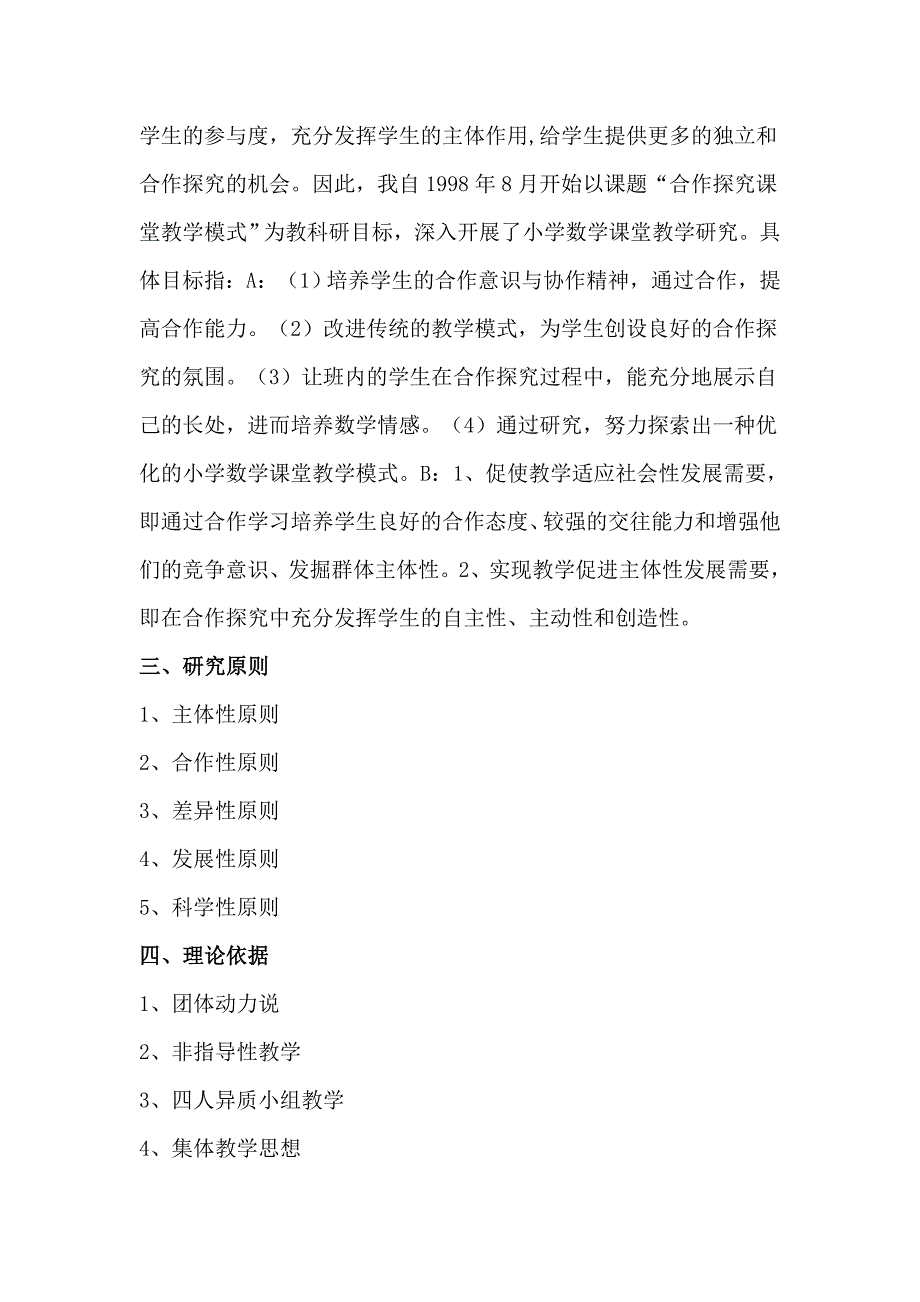 学生的参与度，充分发挥学生的主体作用,给学生提供更多的独立和合作探究的机会。因此，我自 1998 年 8 月开始以课题“合作探究课堂教学模式”为教科研目标，深入开展了小学数学课堂教学研究。具体目标指：A：（1）培养学生的合作意识与协作精神，通过合作，提高合作能力。（2）改进传统的教学模式，为学生创设良好的合作探究的氛围。（3）让班内的学生在合作探究过程中，能充分地展示自己的长处，进而培养数学情感。（4）通过研究，努力探索出一种优化的小学数学课堂教学模式。B：1、促使教学适应社会性发展需要，即通过合作学习培养学生良好的合作态度、较强的交往能力和增强他们的竞争意识、发掘群体主体性。2、实现教学促进主体性发展需要，即在合作探究中充分发挥学生的自主性、主动性和创造性。

三、研究原则

1、主体性原则

2、合作性原则

3、差异性原则

4、发展性原则

5、科学性原则

四、理论依据

1、团体动力说

2、非指导性教学

3、四人异质小组教学

4、集体教学思想